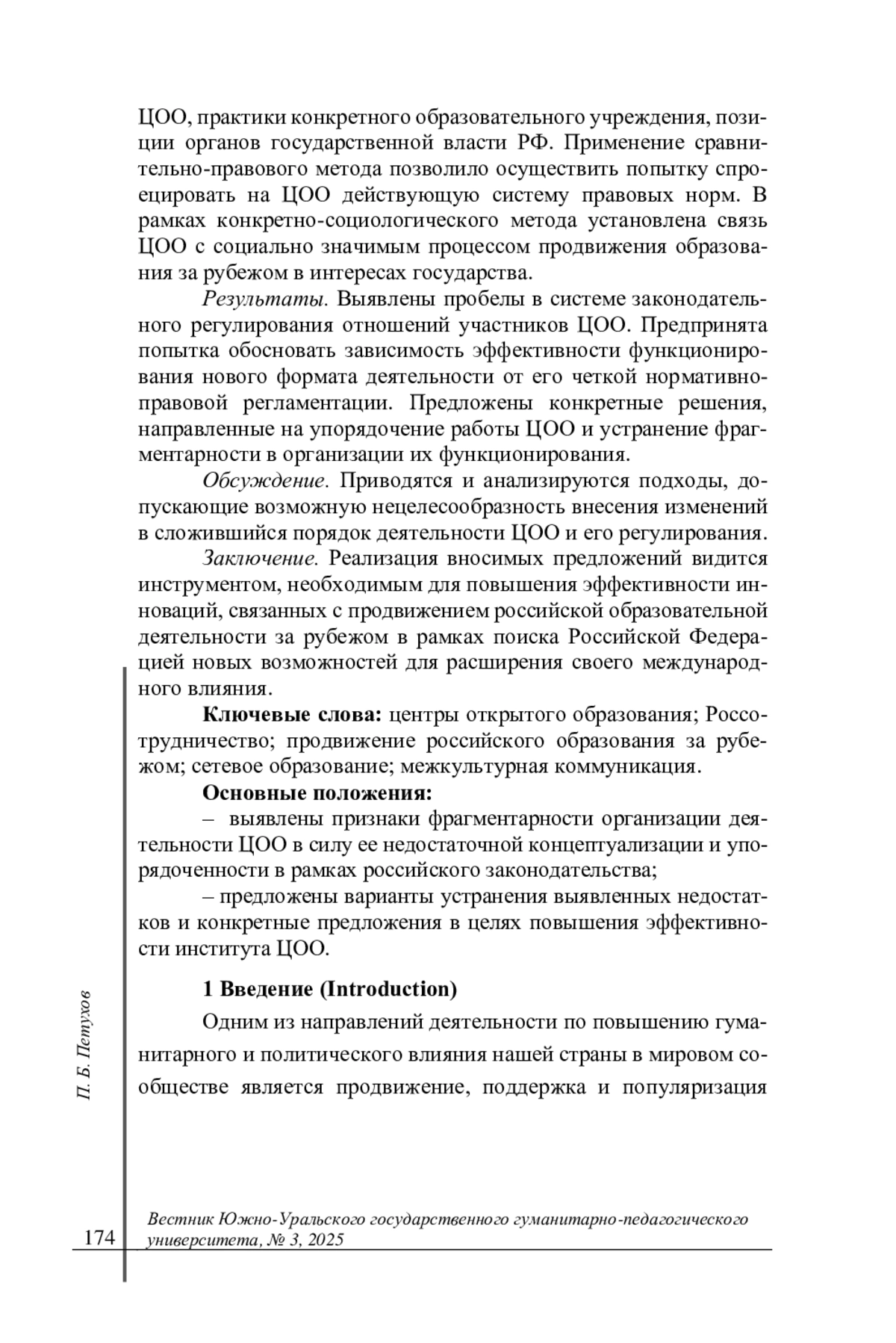 ЦОО, практики конкретного образовательного учреждения, позиции органов государственной власти РФ. Применение сравнительно-правового метода позволило осуществить попытку спроецировать на ЦОО действующую систему правовых норм. В рамках конкретно-социологического метода установлена связь ЦОО с социально значимым процессом продвижения образования за рубежом в интересах государства.

Результаты. Выявлены пробелы в системе законодательного регулирования отношений участников ЦОО. Предпринята попытка обосновать зависимость эффективности функционирования нового формата деятельности от его четкой нормативно-правовой регламентации. Предложены конкретные решения, направленные на упорядочение работы ЦОО и устранение фрагментарности в организации их функционирования.

Обсуждение. Приводятся и анализируются подходы, допускающие возможную нецелесообразность внесения изменений в сложившийся порядок деятельности ЦОО и его регулирования.

Заключение. Реализация вносимых предложений видится инструментом, необходимым для повышения эффективности инноваций, связанных с продвижением российской образовательной деятельности за рубежом в рамках поиска Российской Федерацией новых возможностей для расширения своего международного влияния.

Ключевые слова: центры открытого образования; Россотрудничество; продвижение российского образования за рубежом; сетевое образование; межкультурная коммуникация.

Основные положения:

– выявлены признаки фрагментарности организации деятельности ЦОО в силу ее недостаточной концептуализации и упорядоченности в рамках российского законодательства;

– предложены варианты устранения выявленных недостатков и конкретные предложения в целях повышения эффективности института ЦОО.

1 Введение (Introduction)

Одним из направлений деятельности по повышению гуманитарного и политического влияния нашей страны в мировом сообществе является продвижение, поддержка и популяризация

П. Б. Петухов

174

Вестник Южно-Уральского государственного гуманитарно-педагогического университета, № 3, 2025